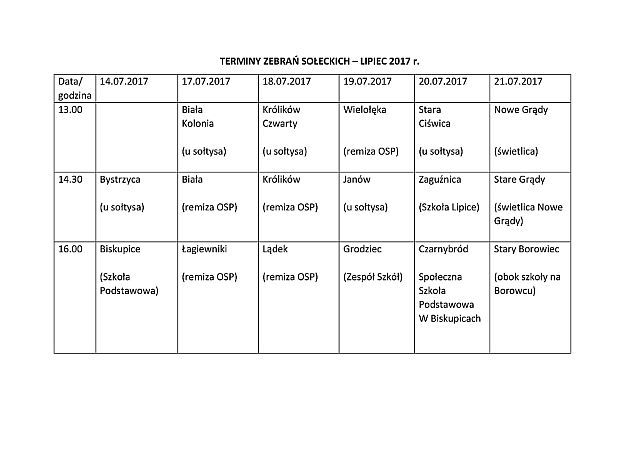 TERMINY ZEBRAŃ SOŁECKICH – LIPIEC 2017 r.

| Data/ godzina | 14.07.2017 | 17.07.2017 | 18.07.2017 | 19.07.2017 | 20.07.2017 | 21.07.2017 |
|---|---|---|---|---|---|---|
| 13.00 | | Biała Kolonia (u sołtysa) | Królików Czwarty (u sołtysa) | Wielołęka (remiza OSP) | Stara Ciświca (u sołtysa) | Nowe Grądy (świetlica) |
| 14.30 | Bystrzyca (u sołtysa) | Biała (remiza OSP) | Królików (remiza OSP) | Janów (u sołtysa) | Zaguźnica (Szkoła Lipice) | Stare Grądy (świetlica Nowe Grądy) |
| 16.00 | Biskupice (Szkoła Podstawowa) | Łagiewniki (remiza OSP) | Lądek (remiza OSP) | Grodziec (Zespół Szkół) | Czarnybród Społeczna Szkoła Podstawowa W Biskupicach | Stary Borowiec (obok szkoły na Borowcu) |